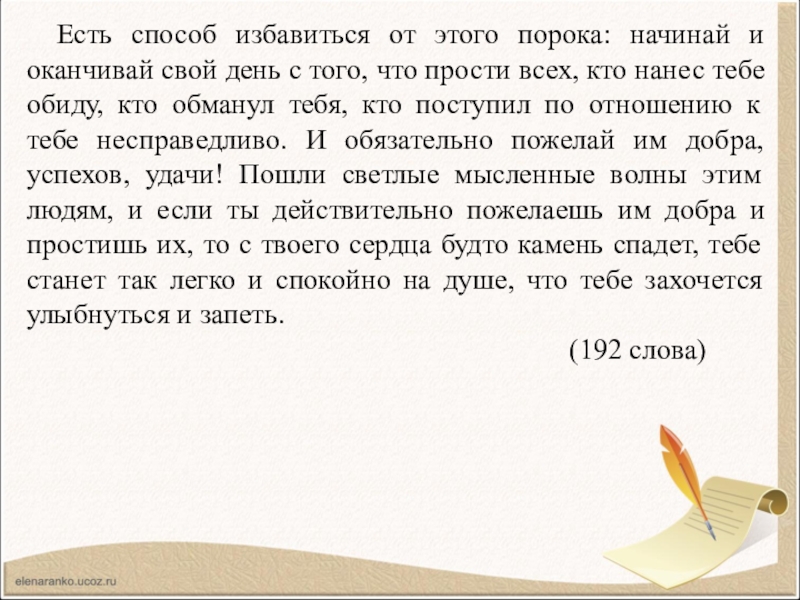 Есть способ избавиться от этого порока: начинай и оканчивай свой день с того, что прости всех, кто нанес тебе обиду, кто обманул тебя, кто поступил по отношению к тебе несправедливо. И обязательно пожелай им добра, успехов, удачи! Пошли светлые мысленные волны этим людям, и если ты действительно пожелаешь им добра и простишь их, то с твоего сердца будто камень спадет, тебе станет так легко и спокойно на душе, что тебе захочется улыбнуться и запеть.

(192 слова)

elenaranko.ucoz.ru